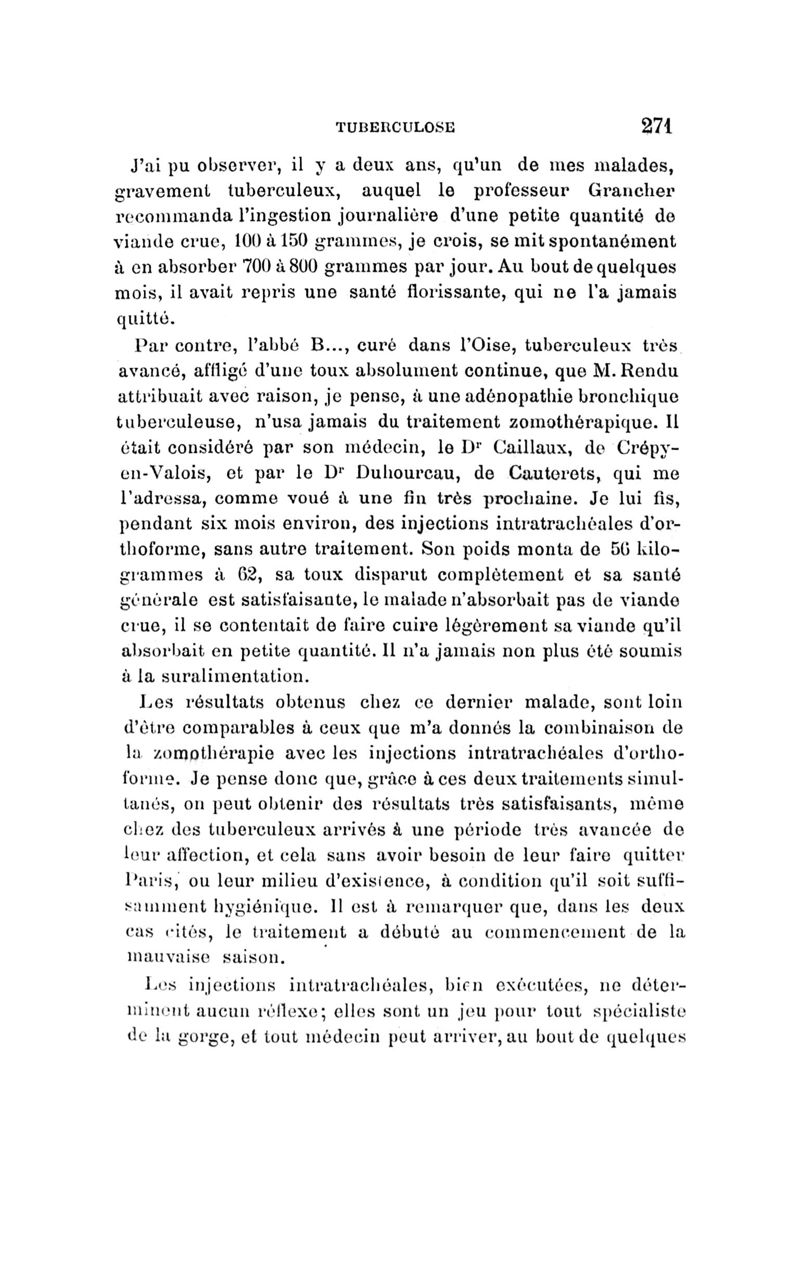 TUBERCULOSE 271

J'ai pu observer, il y a deux ans, qu'un de mes malades, gravement tuberculeux, auquel le professeur Grancher recommanda l'ingestion journalière d'une petite quantité de viande crue, 100 à 150 grammes, je crois, se mit spontanément à en absorber 700 à 800 grammes par jour. Au bout de quelques mois, il avait repris une santé florissante, qui ne l'a jamais quitté.

Par contre, l'abbé B..., curé dans l'Oise, tuberculeux très avancé, affligé d'une toux absolument continue, que M. Rendu attribuait avec raison, je pense, à une adénopathie bronchique tuberculeuse, n'usa jamais du traitement zomothérapique. Il était considéré par son médecin, le Dr Caillaux, de Crépy-en-Valois, et par le Dr Duhourcau, de Cauterets, qui me l'adressa, comme voué à une fin très prochaine. Je lui fis, pendant six mois environ, des injections intratrachéales d'orthoforme, sans autre traitement. Son poids monta de 56 kilogrammes à 62, sa toux disparut complètement et sa santé générale est satisfaisante, le malade n'absorbait pas de viande crue, il se contentait de faire cuire légèrement sa viande qu'il absorbait en petite quantité. Il n'a jamais non plus été soumis à la suralimentation.

Les résultats obtenus chez ce dernier malade, sont loin d'être comparables à ceux que m'a donnés la combinaison de la zomothérapie avec les injections intratrachéales d'orthoforme. Je pense donc que, grâce à ces deux traitements simultanés, on peut obtenir des résultats très satisfaisants, même chez des tuberculeux arrivés à une période très avancée de leur affection, et cela sans avoir besoin de leur faire quitter Paris, ou leur milieu d'existence, à condition qu'il soit suffisamment hygiénique. Il est à remarquer que, dans les deux cas cités, le traitement a débuté au commencement de la mauvaise saison.

Les injections intratrachéales, bien exécutées, ne déterminent aucun réflexe; elles sont un jeu pour tout spécialiste de la gorge, et tout médecin peut arriver, au bout de quelques